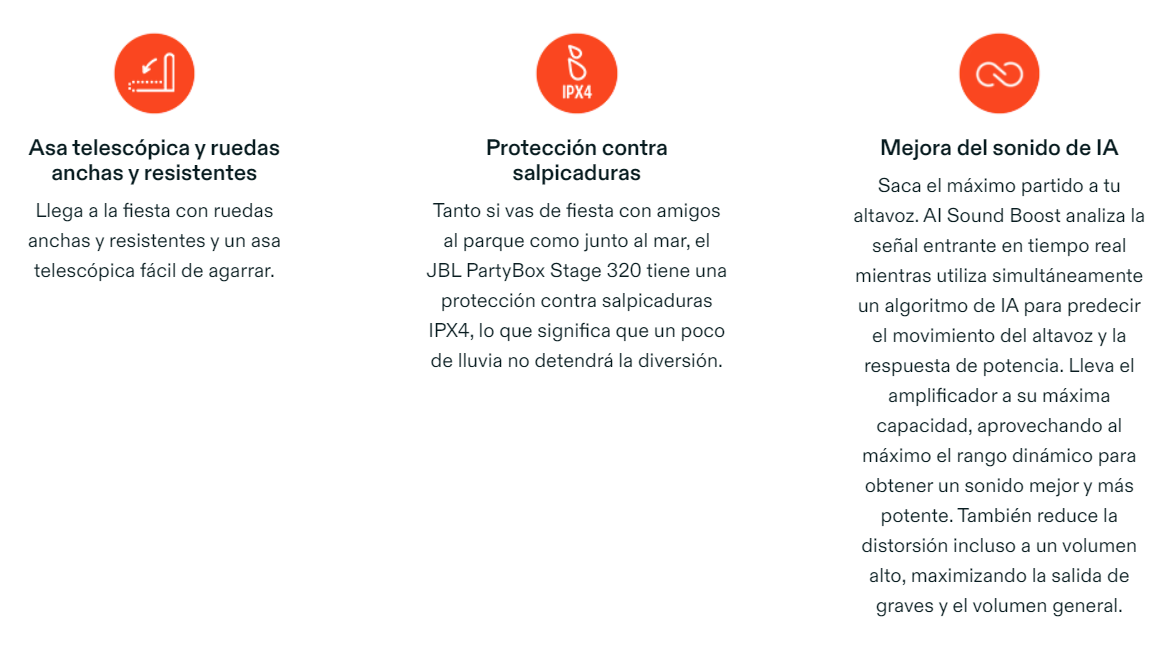 Asa telescópica y ruedas anchas y resistentes

Llega a la fiesta con ruedas anchas y resistentes y un asa telescópica fácil de agarrar.

IPX4

Protección contra salpicaduras

Tanto si vas de fiesta con amigos al parque como junto al mar, el JBL PartyBox Stage 320 tiene una protección contra salpicaduras IPX4, lo que significa que un poco de lluvia no detendrá la diversión.

Mejora del sonido de IA

Saca el máximo partido a tu altavoz. AI Sound Boost analiza la señal entrante en tiempo real mientras utiliza simultáneamente un algoritmo de IA para predecir el movimiento del altavoz y la respuesta de potencia. Lleva el amplificador a su máxima capacidad, aprovechando al máximo el rango dinámico para obtener un sonido mejor y más potente. También reduce la distorsión incluso a un volumen alto, maximizando la salida de graves y el volumen general.